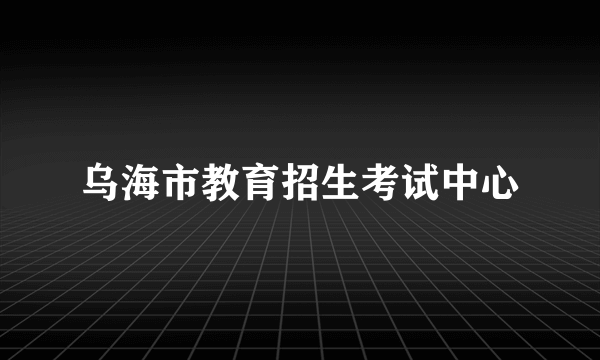 乌海市教育招生考试中心